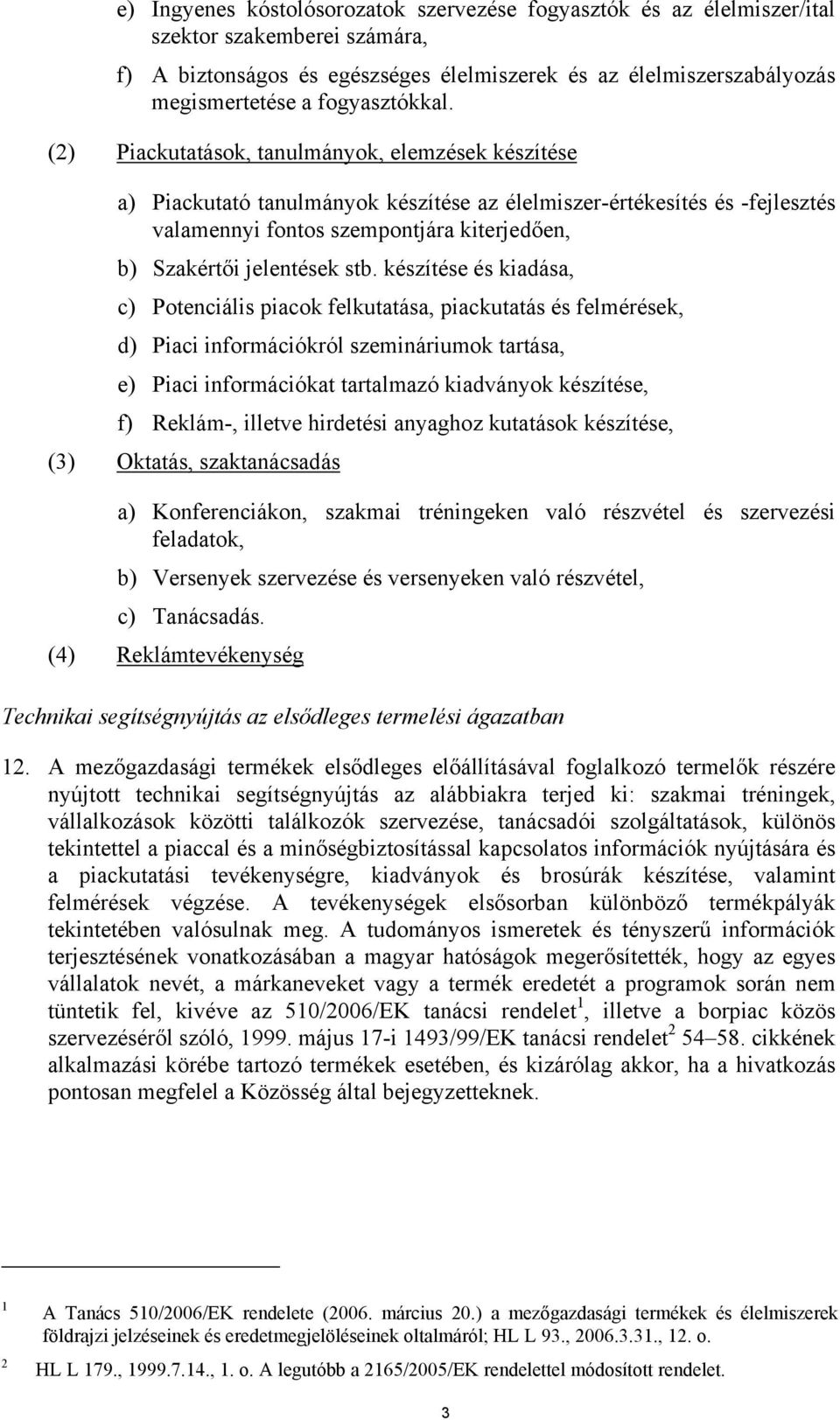 e) Ingyenes kóstolósorozatok szervezése fogyasztók és az élelmiszer/ital szektor szakemberei számára,

f) A biztonságos és egészséges élelmiszerek és az élelmiszerszabályozás megismertetése a fogyasztókkal.

(2) Piackutatások, tanulmányok, elemzések készítése

a) Piackutató tanulmányok készítése az élelmiszer-értékesítés és -fejlesztés valamennyi fontos szempontjára kiterjedően,

b) Szakértői jelentések stb. készítése és kiadása,

c) Potenciális piacok felkutatása, piackutatás és felmérések,

d) Piaci információkról szemináriumok tartása,

e) Piaci információkat tartalmazó kiadványok készítése,

f) Reklám-, illetve hirdetési anyaghoz kutatások készítése,

(3) Oktatás, szaktanácsadás

a) Konferenciákon, szakmai tréningeken való részvétel és szervezési feladatok,

b) Versenyek szervezése és versenyeken való részvétel,

c) Tanácsadás.

(4) Reklámtevékenység

Technikai segítségnyújtás az elsődleges termelési ágazatban

12. A mezőgazdasági termékek elsődleges előállításával foglalkozó termelők részére nyújtott technikai segítségnyújtás az alábbiakra terjed ki: szakmai tréningek, vállalkozások közötti találkozók szervezése, tanácsadói szolgáltatások, különös tekintettel a piaccal és a minőségbiztosítással kapcsolatos információk nyújtására és a piackutatási tevékenységre, kiadványok és brosúrák készítése, valamint felmérések végzése. A tevékenységek elsősorban különböző termékpályák tekintetében valósulnak meg. A tudományos ismeretek és tényszerű információk terjesztésének vonatkozásában a magyar hatóságok megerősítették, hogy az egyes vállalatok nevét, a márkaneveket vagy a termék eredetét a programok során nem tüntetik fel, kivéve az 510/2006/EK tanácsi rendelet$^1$, illetve a borpiac közös szervezéséről szóló, 1999. május 17-i 1493/99/EK tanácsi rendelet$^2$ 54–58. cikkének alkalmazási körébe tartozó termékek esetében, és kizárólag akkor, ha a hivatkozás pontosan megfelel a Közösség által bejegyzetteknek.

$^1$ A Tanács 510/2006/EK rendelete (2006. március 20.) a mezőgazdasági termékek és élelmiszerek földrajzi jelzéseinek és eredetmegjelöléseinek oltalmáról; HL L 93., 2006.3.31., 12. o.

$^2$ HL L 179., 1999.7.14., 1. o. A legutóbb a 2165/2005/EK rendelettel módosított rendelet.

3